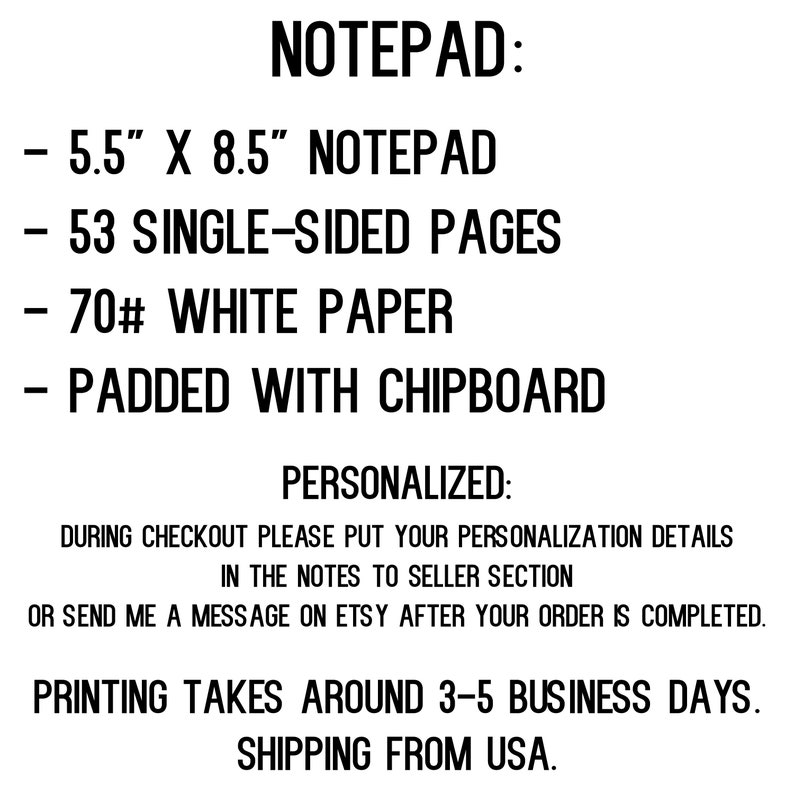 NOTEPAD:

- 5.5" X 8.5" NOTEPAD
- 53 SINGLE-SIDED PAGES
- 70# WHITE PAPER
- PADDED WITH CHIPBOARD

PERSONALIZED:

DURING CHECKOUT PLEASE PUT YOUR PERSONALIZATION DETAILS IN THE NOTES TO SELLER SECTION OR SEND ME A MESSAGE ON ETSY AFTER YOUR ORDER IS COMPLETED.

PRINTING TAKES AROUND 3-5 BUSINESS DAYS. SHIPPING FROM USA.